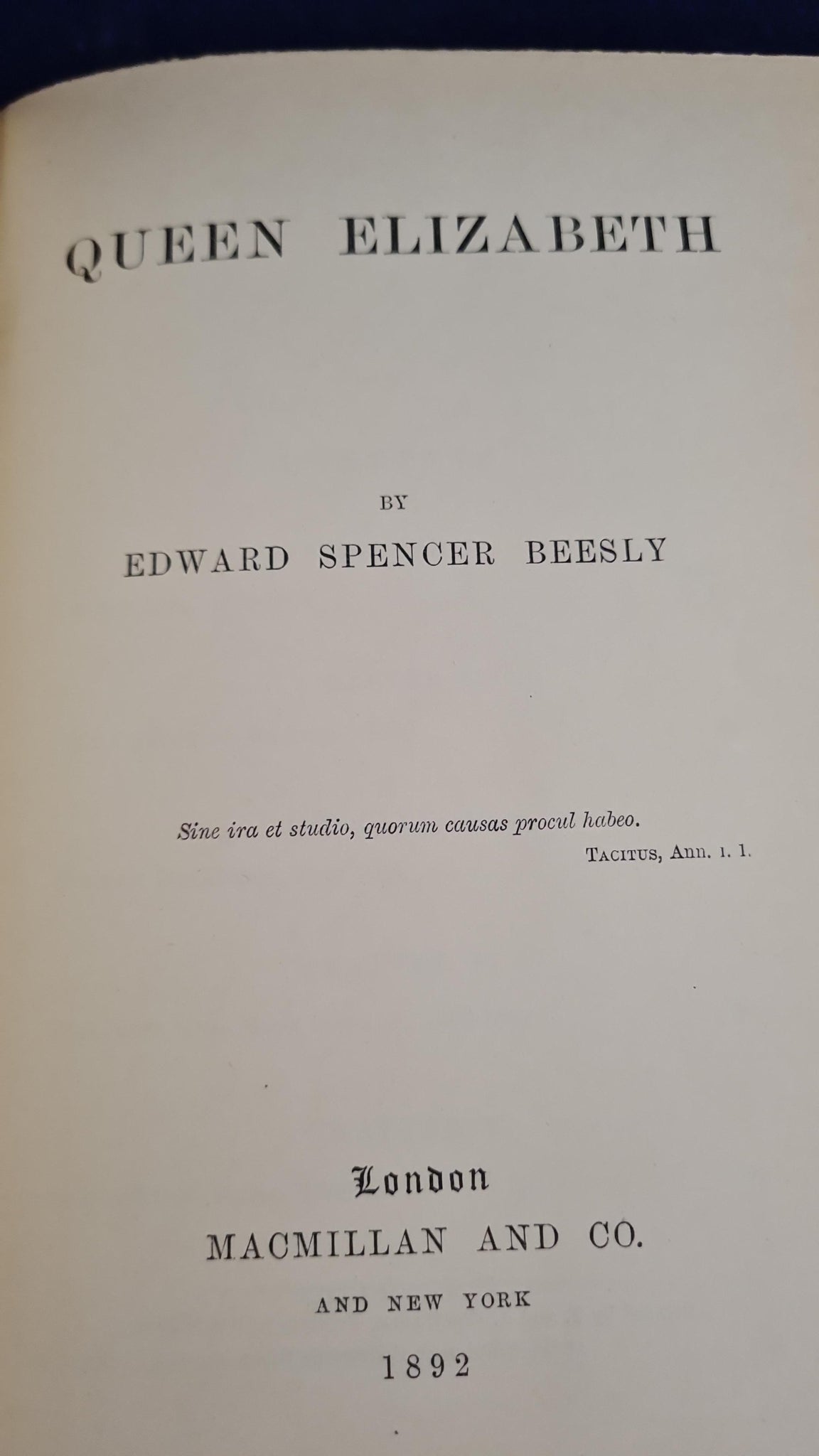 QUEEN ELIZABETH

BY

EDWARD SPENCER BEESLY

Sine ira et studio, quorum causas procul habeo.

TACITUS, Ann. I. 1.

London

MACMILLAN AND CO.

AND NEW YORK

1892